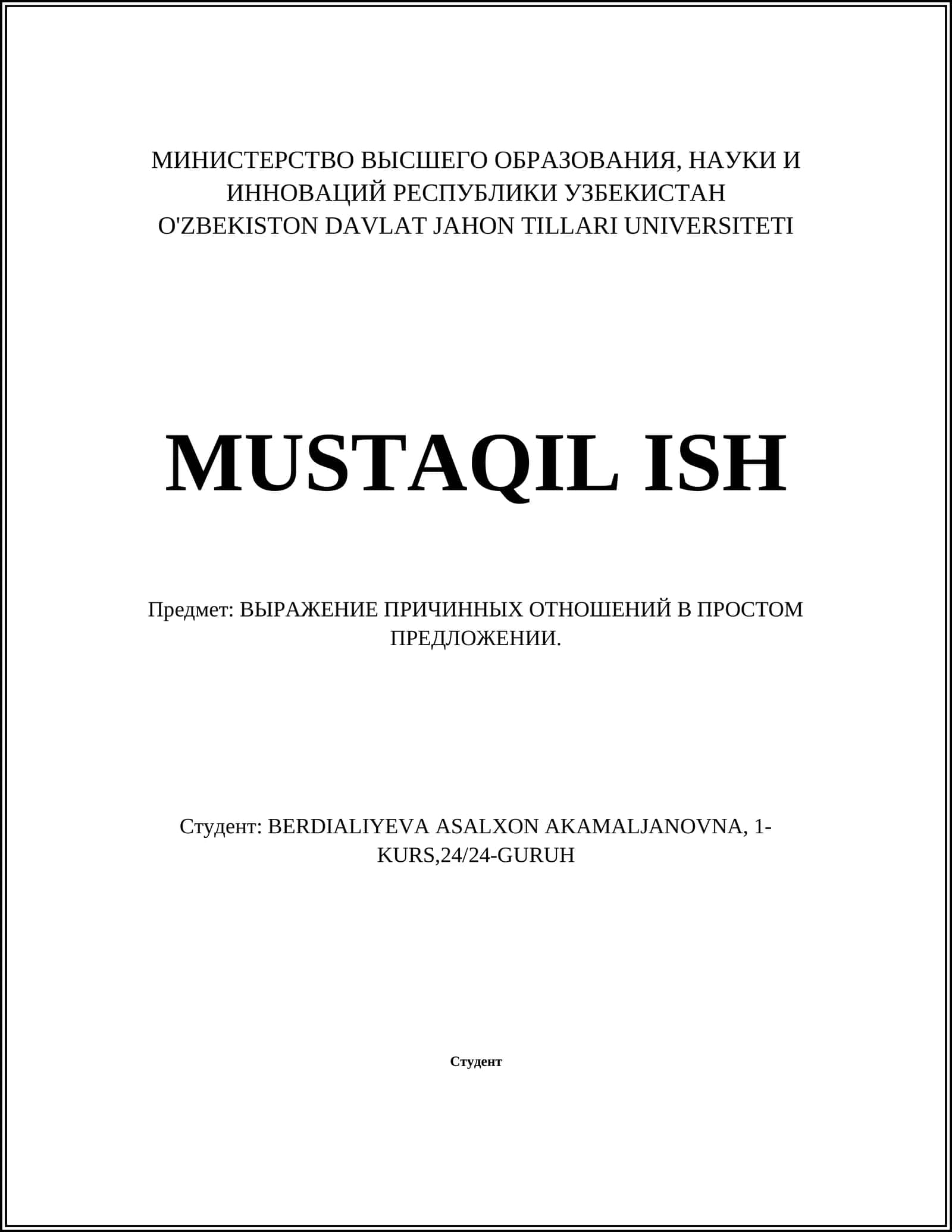 МИНИСТЕРСТВО ВЫСШЕГО ОБРАЗОВАНИЯ, НАУКИ И ИННОВАЦИЙ РЕСПУБЛИКИ УЗБЕКИСТАН
O'ZBEKISTON DAVLAT JAHON TILLARI UNIVERSITETI

MUSTAQIL ISH

Предмет: ВЫРАЖЕНИЕ ПРИЧИННЫХ ОТНОШЕНИЙ В ПРОСТОМ ПРЕДЛОЖЕНИИ.

Студент: BERDIALIYEVA ASALXON AKAMALJANOVNA, 1-KURS,24/24-GURUH

Студент